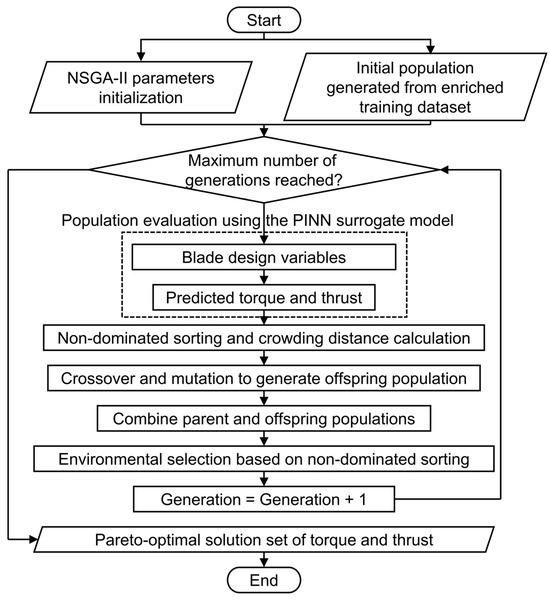 Start

NSGA-II parameters initialization

Initial population generated from enriched training dataset

Maximum number of generations reached?

Population evaluation using the PINN surrogate model

Blade design variables

Predicted torque and thrust

Non-dominated sorting and crowding distance calculation

Crossover and mutation to generate offspring population

Combine parent and offspring populations

Environmental selection based on non-dominated sorting

Generation = Generation + 1

Pareto-optimal solution set of torque and thrust

End